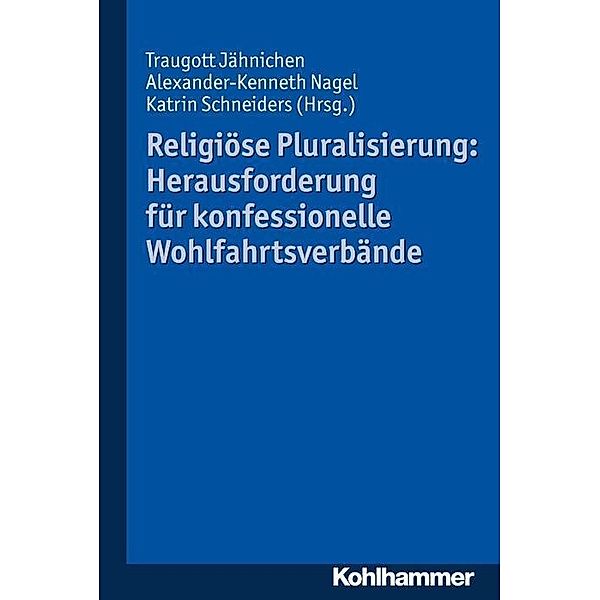 Traugott Jähnichen
Alexander-Kenneth Nagel
Katrin Schneiders (Hrsg.)

Religiöse Pluralisierung: Herausforderung für konfessionelle Wohlfahrtsverbände

Kohlhammer